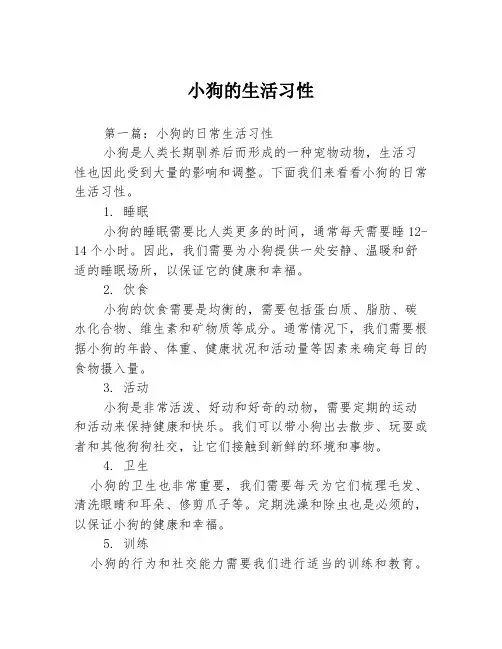 小狗的生活习性

第一篇：小狗的日常生活习性

小狗是人类长期驯养后而形成的一种宠物动物，生活习性也因此受到大量的影响和调整。下面我们来看看小狗的日常生活习性。

1. 睡眠

小狗的睡眠需要比人类更多的时间，通常每天需要睡 12-14 个小时。因此，我们需要为小狗提供一处安静、温暖和舒适的睡眠场所，以保证它的健康和幸福。

2. 饮食

小狗的饮食需要是均衡的，需要包括蛋白质、脂肪、碳水化合物、维生素和矿物质等成分。通常情况下，我们需要根据小狗的年龄、体重、健康状况和活动量等因素来确定每日的食物摄入量。

3. 活动

小狗是非常活泼、好动和好奇的动物，需要定期的运动和活动来保持健康和快乐。我们可以带小狗出去散步、玩耍或者和其他狗狗社交，让它们接触到新鲜的环境和事物。

4. 卫生

小狗的卫生也非常重要，我们需要每天为它们梳理毛发、清洗眼睛和耳朵、修剪爪子等。定期洗澡和除虫也是必须的，以保证小狗的健康和幸福。

5. 训练

小狗的行为和社交能力需要我们进行适当的训练和教育。